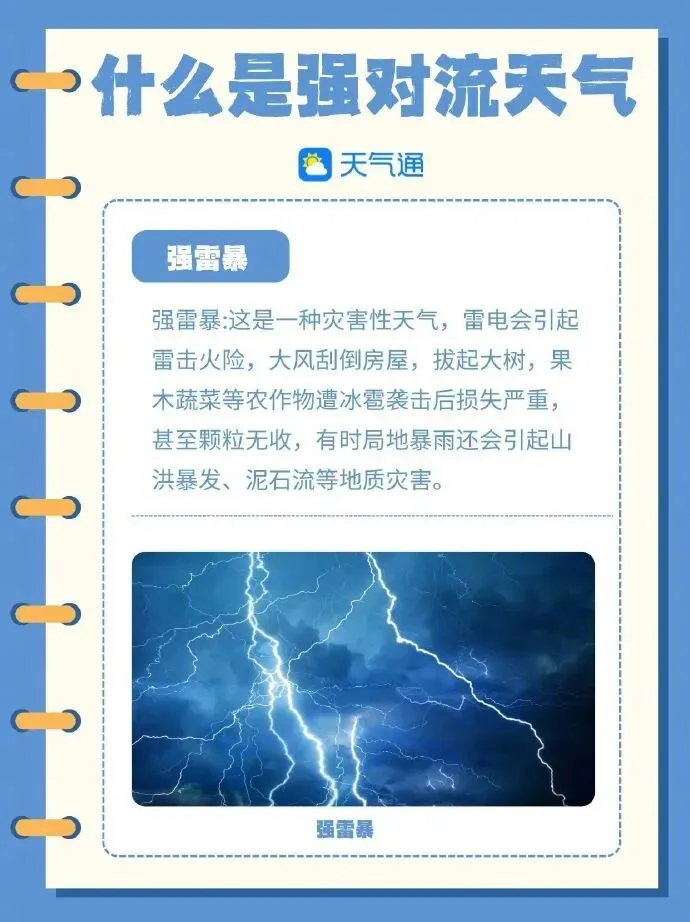 什么是强对流天气

天气通

强雷暴

强雷暴:这是一种灾害性天气，雷电会引起雷击火险，大风刮倒房屋，拔起大树，果木蔬菜等农作物遭冰雹袭击后损失严重，甚至颗粒无收，有时局地暴雨还会引起山洪暴发、泥石流等地质灾害。

强雷暴